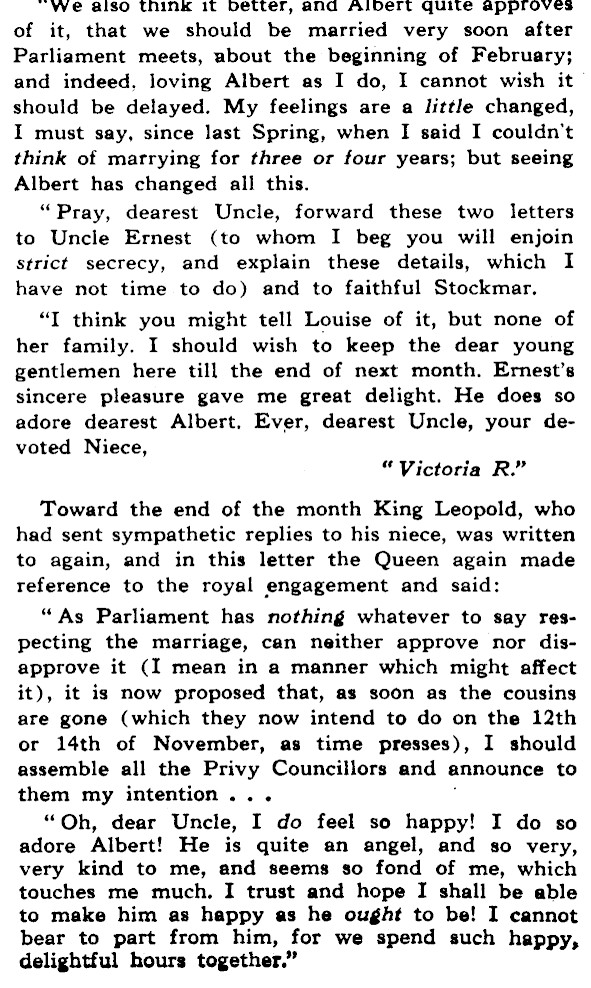 "We also think it better, and Albert quite approves of it, that we should be married very soon after Parliament meets, about the beginning of February; and indeed, loving Albert as I do, I cannot wish it should be delayed. My feelings are a little changed, I must say, since last Spring, when I said I couldn't think of marrying for three or four years; but seeing Albert has changed all this.

"Pray, dearest Uncle, forward these two letters to Uncle Ernest (to whom I beg you will enjoin strict secrecy, and explain these details, which I have not time to do) and to faithful Stockmar.

"I think you might tell Louise of it, but none of her family. I should wish to keep the dear young gentlemen here till the end of next month. Ernest's sincere pleasure gave me great delight. He does so adore dearest Albert. Ever, dearest Uncle, your devoted Niece,

"Victoria R."

Toward the end of the month King Leopold, who had sent sympathetic replies to his niece, was written to again, and in this letter the Queen again made reference to the royal engagement and said:

"As Parliament has nothing whatever to say respecting the marriage, can neither approve nor disapprove it (I mean in a manner which might affect it), it is now proposed that, as soon as the cousins are gone (which they now intend to do on the 12th or 14th of November, as time presses), I should assemble all the Privy Councillors and announce to them my intention . . .

"Oh, dear Uncle, I do feel so happy! I do so adore Albert! He is quite an angel, and so very, very kind to me, and seems so fond of me, which touches me much. I trust and hope I shall be able to make him as happy as he ought to be! I cannot bear to part from him, for we spend such happy, delightful hours together."